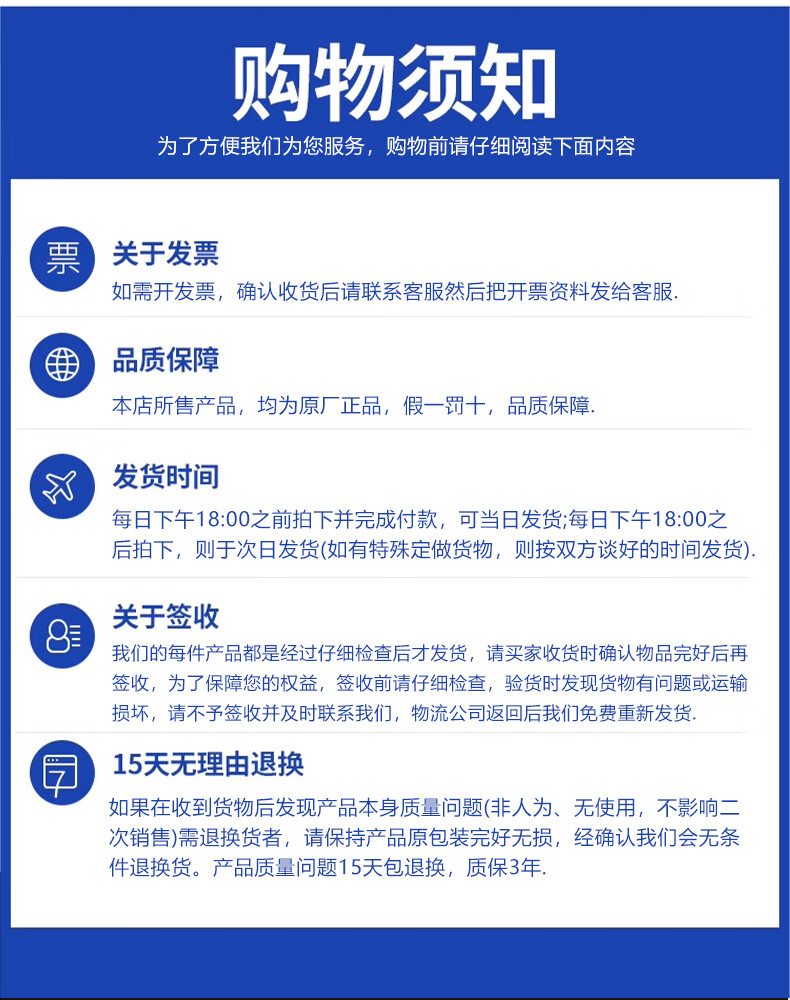 购物须知

为了方便我们为您服务，购物前请仔细阅读下面内容

票

关于发票

如需开发票，确认收货后请联系客服然后把开票资料发给客服.

品质保障

本店所售产品，均为原厂正品，假一罚十，品质保障.

发货时间

每日下午18:00之前拍下并完成付款，可当日发货;每日下午18:00之后拍下，则于次日发货(如有特殊定做货物，则按双方谈好的时间发货).

关于签收

我们的每件产品都是经过仔细检查后才发货，请买家收货时确认物品完好后再签收，为了保障您的权益，签收前请仔细检查，验货时发现货物有问题或运输损坏，请不予签收并及时联系我们，物流公司返回后我们免费重新发货.

7

15天无理由退换

如果在收到货物后发现产品本身质量问题(非人为、无使用，不影响二次销售)需退换货者，请保持产品原包装完好无损，经确认我们会无条件退换货。产品质量问题15天包退换，质保3年.